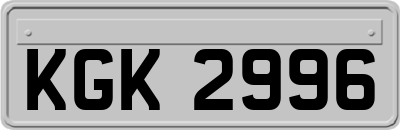 KGK 2996